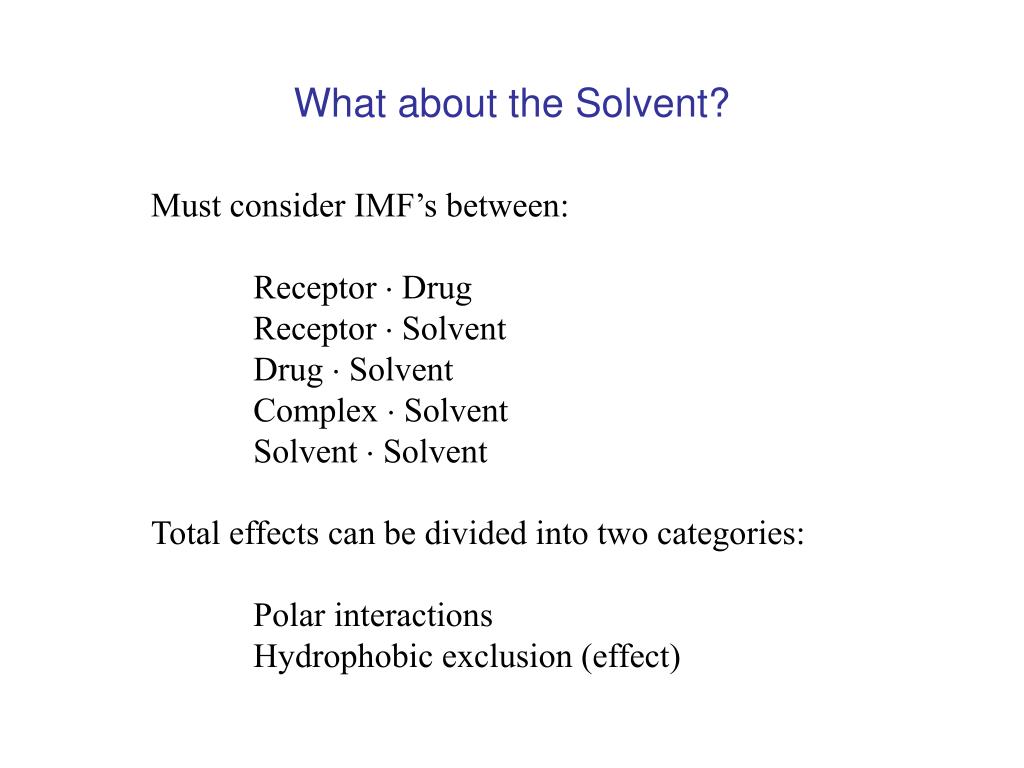 What about the Solvent?

Must consider IMF’s between:

Receptor · Drug
Receptor · Solvent
Drug · Solvent
Complex · Solvent
Solvent · Solvent

Total effects can be divided into two categories:

Polar interactions
Hydrophobic exclusion (effect)